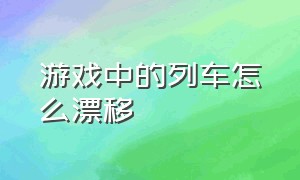 游戏中的列车怎么漂移